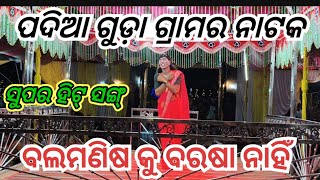 ପଦିଆ ଗୁଡ଼ା ଗ୍ରାମର ନାଟକ

ସୁପର ହିଟ୍ ସଙ୍ଗ୍

ବଲମଣିଷ କୁ ବରଷା ନାହିଁ